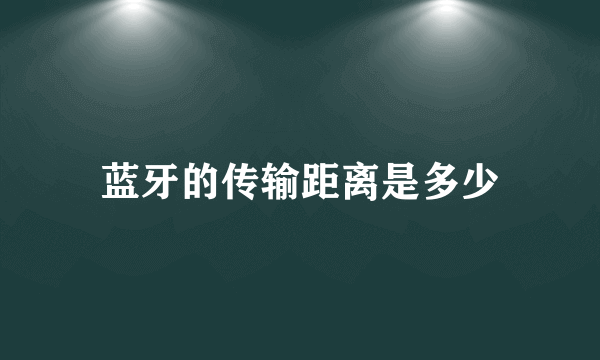 蓝牙的传输距离是多少